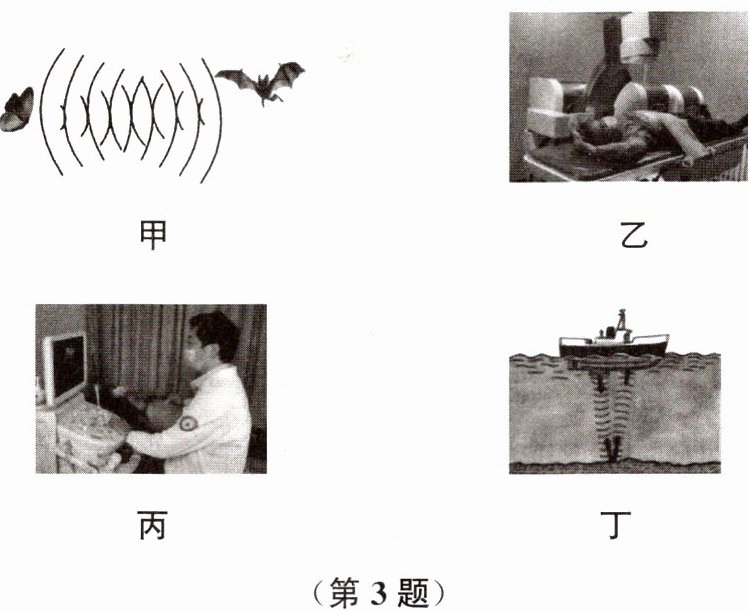 甲

乙

丙

丁

（第3题）